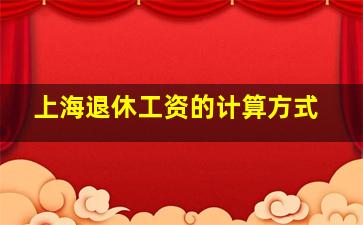 上海退休工资的计算方式